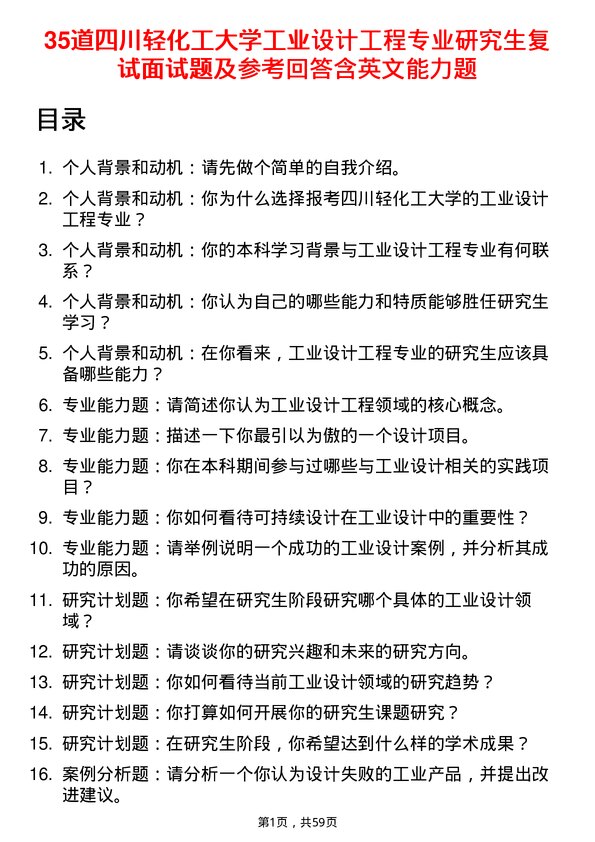 35道四川轻化工大学工业设计工程专业研究生复试面试题及参考回答含英文能力题

目录

1. 个人背景和动机：请先做个简单的自我介绍。
2. 个人背景和动机：你为什么选择报考四川轻化工大学的工业设计工程专业？
3. 个人背景和动机：你的本科学习背景与工业设计工程专业有何联系？
4. 个人背景和动机：你认为自己的哪些能力和特质能够胜任研究生学习？
5. 个人背景和动机：在你看来，工业设计工程专业的研究生应该具备哪些能力？
6. 专业能力题：请简述你认为工业设计工程领域的核心概念。
7. 专业能力题：描述一下你最引以为傲的一个设计项目。
8. 专业能力题：你在本科期间参与过哪些与工业设计相关的实践项目？
9. 专业能力题：你如何看待可持续设计在工业设计中的重要性？
10. 专业能力题：请举例说明一个成功的工业设计案例，并分析其成功的原因。
11. 研究计划题：你希望在研究生阶段研究哪个具体的工业设计领域？
12. 研究计划题：请谈谈你的研究兴趣和未来的研究方向。
13. 研究计划题：你如何看待当前工业设计领域的研究趋势？
14. 研究计划题：你打算如何开展你的研究生课题研究？
15. 研究计划题：在研究生阶段，你希望达到什么样的学术成果？
16. 案例分析题：请分析一个你认为设计失败的工业产品，并提出改进建议。

第1页，共59页